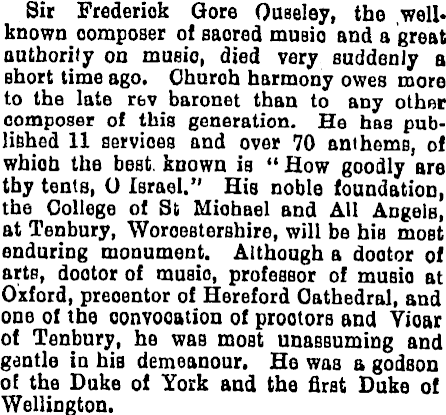 Sir Frederick Gore Ouseley, the well-known composer of sacred music and a great authority on music, died very suddenly a short time ago. Church harmony owes more to the late rev baronet than to any other composer of this generation. He has published 11 services and over 70 anthems, of which the best known is "How goodly are thy tents, O Israel." His noble foundation, the College of St Michael and All Angels, at Tenbury, Worcestershire, will be his most enduring monument. Although a doctor of arts, doctor of music, professor of music at Oxford, precentor of Hereford Cathedral, and one of the convocation of proctors and Vicar of Tenbury, he was most unassuming and gentle in his demeanour. He was a godson of the Duke of York and the first Duke of Wellington.